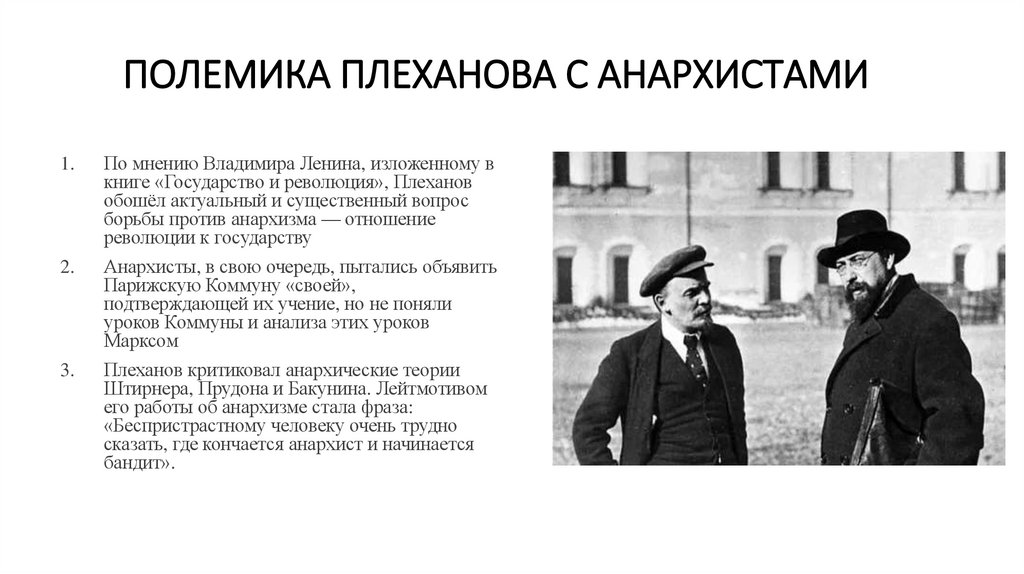 ПОЛЕМИКА ПЛЕХАНОВА С АНАРХИСТАМИ

1. По мнению Владимира Ленина, изложенному в книге «Государство и революция», Плеханов обошёл актуальный и существенный вопрос борьбы против анархизма — отношение революции к государству

2. Анархисты, в свою очередь, пытались объявить Парижскую Коммуну «своей», подтверждающей их учение, но не поняли уроков Коммуны и анализа этих уроков Марксом

3. Плеханов критиковал анархические теории Штирнера, Прудона и Бакунина. Лейтмотивом его работы об анархизме стала фраза: «Беспристрастному человеку очень трудно сказать, где кончается анархист и начинается бандит».